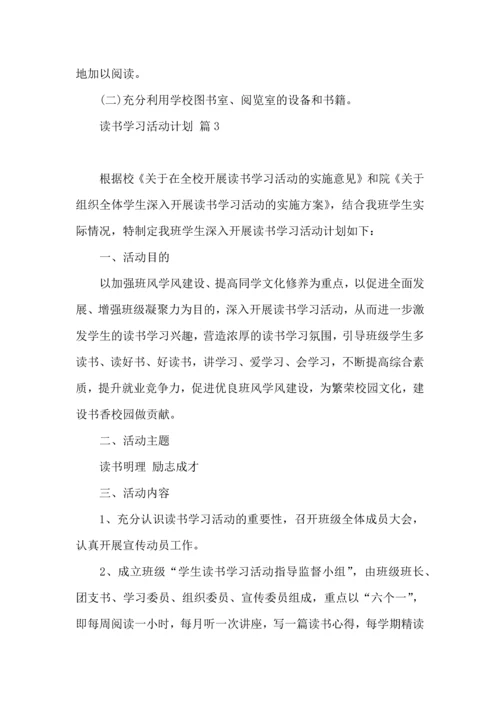 地加以阅读。

(二)充分利用学校图书室、阅览室的设备和书籍。

读书学习活动计划 篇3

根据校《关于在全校开展读书学习活动的实施意见》和院《关于组织全体学生深入开展读书学习活动的实施方案》，结合我班学生实际情况，特制定我班学生深入开展读书学习活动计划如下：

一、活动目的

以加强班风学风建设、提高同学文化修养为重点，以促进全面发展、增强班级凝聚力为目的，深入开展读书学习活动，从而进一步激发学生的读书学习兴趣，营造浓厚的读书学习氛围，引导班级学生多读书、读好书、好读书，讲学习、爱学习、会学习，不断提高综合素质，提升就业竞争力，促进优良班风学风建设，为繁荣校园文化，建设书香校园做贡献。

二、活动主题

读书明理 励志成才

三、活动内容

1、充分认识读书学习活动的重要性，召开班级全体成员大会，认真开展宣传动员工作。

2、成立班级“学生读书学习活动指导监督小组”，由班级班长、团支书、学习委员、组织委员、宣传委员组成，重点以“六个一”，即每周阅读一小时，每月听一次讲座，写一篇读书心得，每学期精读